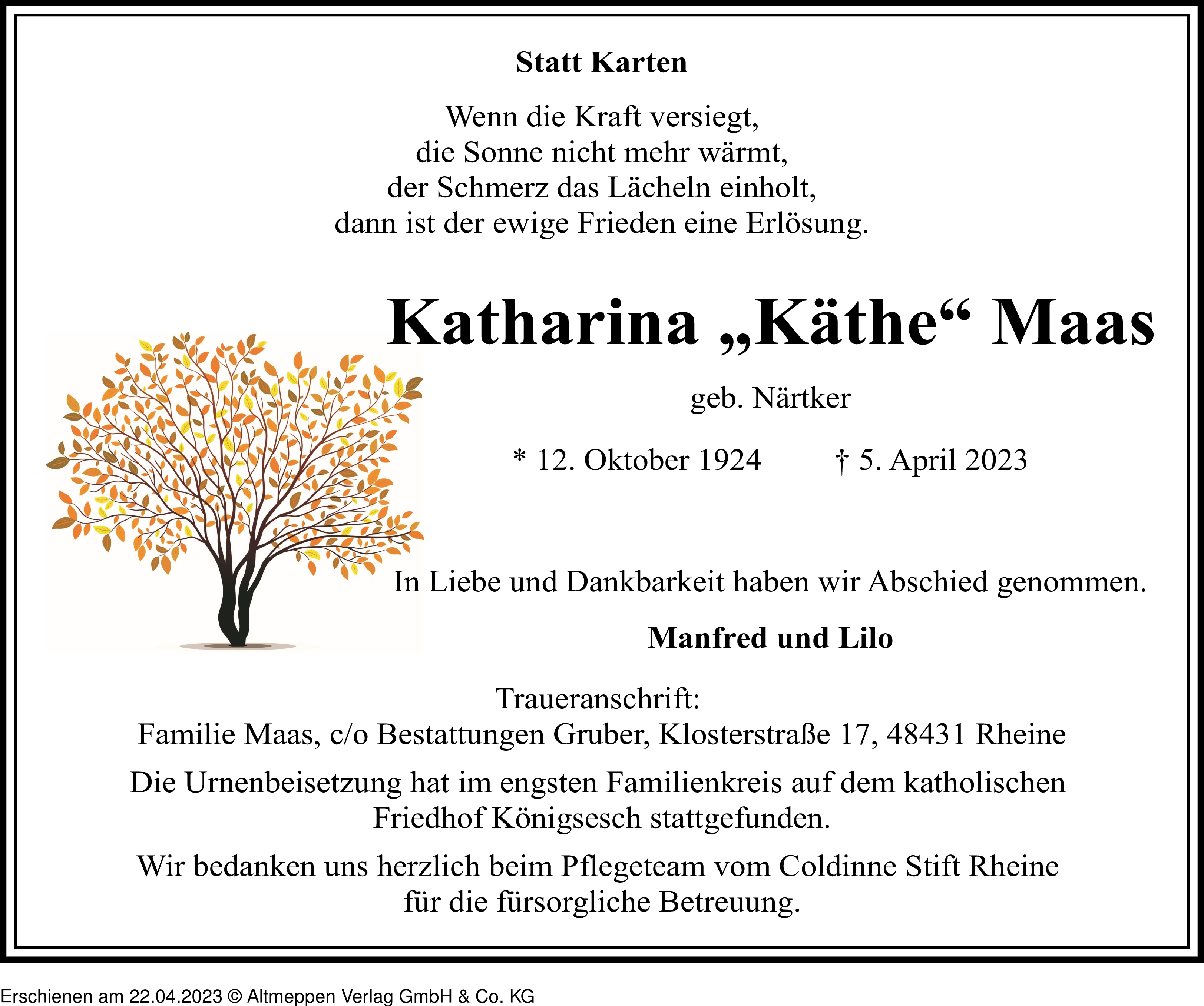 Statt Karten

Wenn die Kraft versiegt,
die Sonne nicht mehr wärmt,
der Schmerz das Lächeln einholt,
dann ist der ewige Frieden eine Erlösung.

Katharina „Käthe“ Maas

geb. Närtker

* 12. Oktober 1924 † 5. April 2023

In Liebe und Dankbarkeit haben wir Abschied genommen.

Manfred und Lilo

Traueranschrift:
Familie Maas, c/o Bestattungen Gruber, Klosterstraße 17, 48431 Rheine

Die Urnenbeisetzung hat im engsten Familienkreis auf dem katholischen Friedhof Königsesch stattgefunden.

Wir bedanken uns herzlich beim Pflegeteam vom Coldinne Stift Rheine für die fürsorgliche Betreuung.

Erschienen am 22.04.2023 © Altmeppen Verlag GmbH & Co. KG